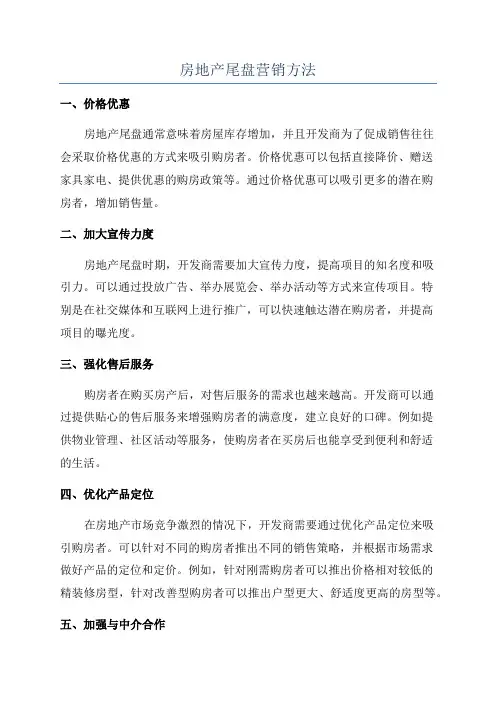 房地产尾盘营销方法

一、价格优惠

房地产尾盘通常意味着房屋库存增加，并且开发商为了促成销售往往会采取价格优惠的方式来吸引购房者。价格优惠可以包括直接降价、赠送家具家电、提供优惠的购房政策等。通过价格优惠可以吸引更多的潜在购房者，增加销售量。

二、加大宣传力度

房地产尾盘时期，开发商需要加大宣传力度，提高项目的知名度和吸引力。可以通过投放广告、举办展览会、举办活动等方式来宣传项目。特别是在社交媒体和互联网上进行推广，可以快速触达潜在购房者，并提高项目的曝光度。

三、强化售后服务

购房者在购买房产后，对售后服务的需求也越来越高。开发商可以通过提供贴心的售后服务来增强购房者的满意度，建立良好的口碑。例如提供物业管理、社区活动等服务，使购房者在买房后也能享受到便利和舒适的生活。

四、优化产品定位

在房地产市场竞争激烈的情况下，开发商需要通过优化产品定位来吸引购房者。可以针对不同的购房者推出不同的销售策略，并根据市场需求做好产品的定位和定价。例如，针对刚需购房者可以推出价格相对较低的精装修房型，针对改善型购房者可以推出户型更大、舒适度更高的房型等。

五、加强与中介合作